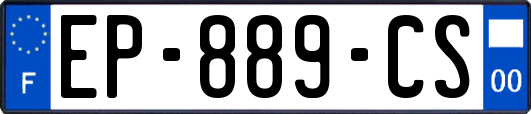 F

EP-889-CS

00